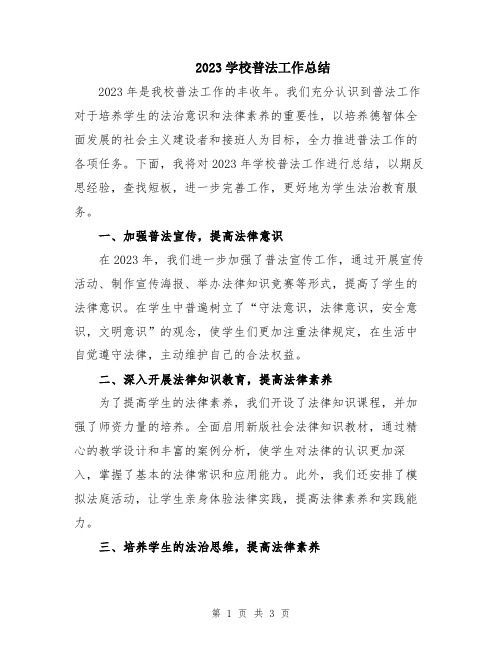 2023 学校普法工作总结

2023 年是我校普法工作的丰收年。我们充分认识到普法工作对于培养学生的法治意识和法律素养的重要性，以培养德智体全面发展的社会主义建设者和接班人为目标，全力推进普法工作的各项任务。下面，我将对 2023 年学校普法工作进行总结，以期反思经验，查找短板，进一步完善工作，更好地为学生法治教育服务。

一、加强普法宣传，提高法律意识

在 2023 年，我们进一步加强了普法宣传工作，通过开展宣传活动、制作宣传海报、举办法律知识竞赛等形式，提高了学生的法律意识。在学生中普遍树立了“守法意识，法律意识，安全意识，文明意识”的观念，使学生们更加注重法律规定，在生活中自觉遵守法律，主动维护自己的合法权益。

二、深入开展法律知识教育，提高法律素养

为了提高学生的法律素养，我们开设了法律知识课程，并加强了师资力量的培养。全面启用新版社会法律知识教材，通过精心的教学设计和丰富的案例分析，使学生对法律的认识更加深入，掌握了基本的法律常识和应用能力。此外，我们还安排了模拟法庭活动，让学生亲身体验法律实践，提高法律素养和实践能力。

三、培养学生的法治思维，提高法律素养

第 1 页 共 3 页